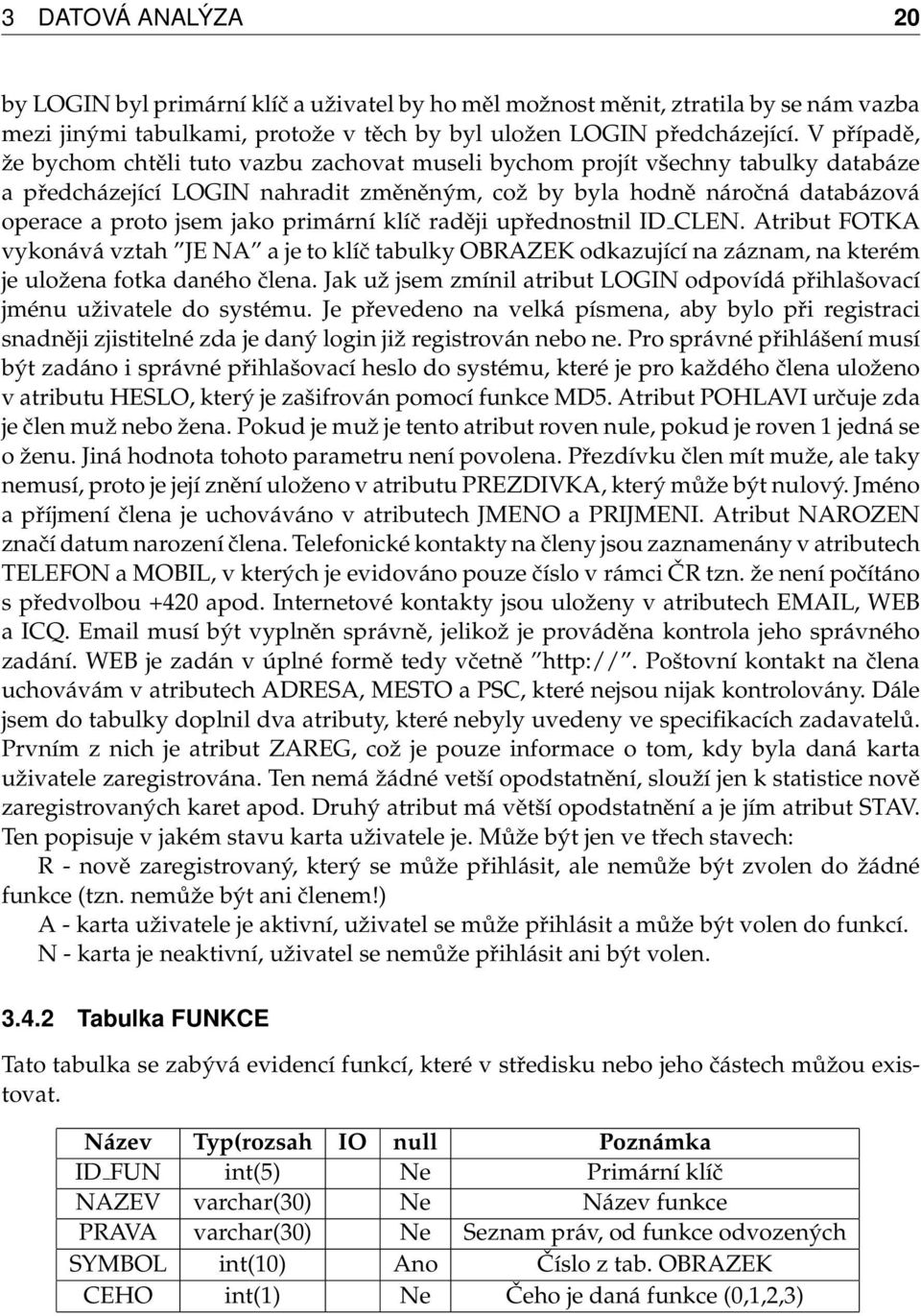 3 DATOVÁ ANALÝZA 20

by LOGIN byl primární klíč a uživatel by ho měl možnost měnit, ztratila by se nám vazba mezi jinými tabulkami, protože v těch by byl uložen LOGIN předcházející. V případě, že bychom chtěli tuto vazbu zachovat museli bychom projít všechny tabulky databáze a předcházející LOGIN nahradit změněným, což by byla hodně náročná databázová operace a proto jsem jako primární klíč raději upřednostnil ID_CLEN. Atribut FOTKA vykonává vztah "JE NA" a je to klíč tabulky OBRAZEK odkazující na záznam, na kterém je uložena fotka daného člena. Jak už jsem zmínil atribut LOGIN odpovídá přihlašovací jménu uživatele do systému. Je převedeno na velká písmena, aby bylo při registraci snadněji zjistitelné zda je daný login již registrován nebo ne. Pro správné přihlášení musí být zadáno i správné přihlašovací heslo do systému, které je pro každého člena uloženo v atributu HESLO, který je zašifrován pomocí funkce MD5. Atribut POHLAVI určuje zda je člen muž nebo žena. Pokud je muž je tento atribut roven nule, pokud je roven 1 jedná se o ženu. Jiná hodnota tohoto parametru není povolena. Přezdívku člen mít muže, ale taky nemusí, proto je její znění uloženo v atributu PREZDIVKA, který může být nulový. Jméno a příjmení člena je uchováváno v atributech JMENO a PRIJMENI. Atribut NAROZEN značí datum narození člena. Telefonické kontakty na členy jsou zaznamenány v atributech TELEFON a MOBIL, v kterých je evidováno pouze číslo v rámci ČR tzn. že není počítáno s předvolbou +420 apod. Internetové kontakty jsou uloženy v atributech EMAIL, WEB a ICQ. Email musí být vyplněn správně, jelikož je prováděna kontrola jeho správného zadání. WEB je zadán v úplné formě tedy včetně "http://". Poštovní kontakt na člena uchovávám v atributech ADRESA, MESTO a PSC, které nejsou nijak kontrolovány. Dále jsem do tabulky doplnil dva atributy, které nebyly uvedeny ve specifikacích zadavatelů. Prvním z nich je atribut ZAREG, což je pouze informace o tom, kdy byla daná karta uživatele zaregistrována. Ten nemá žádné vetší opodstatnění, slouží jen k statistice nově zaregistrovaných karet apod. Druhý atribut má větší opodstatnění a je jím atribut STAV. Ten popisuje v jakém stavu karta uživatele je. Může být jen ve třech stavech:

R - nově zaregistrovaný, který se může přihlásit, ale nemůže být zvolen do žádné funkce (tzn. nemůže být ani členem!)

A - karta uživatele je aktivní, uživatel se může přihlásit a může být volen do funkcí.

N - karta je neaktivní, uživatel se nemůže přihlásit ani být volen.

3.4.2 Tabulka FUNKCE

Tato tabulka se zabývá evidencí funkcí, které v středisku nebo jeho částech můžou existovat.

| Název | Typ(rozsah | IO | null | Poznámka |
|---|---|---|---|---|
| ID_FUN | int(5) | | Ne | Primární klíč |
| NAZEV | varchar(30) | | Ne | Název funkce |
| PRAVA | varchar(30) | | Ne | Seznam práv, od funkce odvozených |
| SYMBOL | int(10) | | Ano | Číslo z tab. OBRAZEK |
| CEHO | int(1) | | Ne | Čeho je daná funkce (0,1,2,3) |